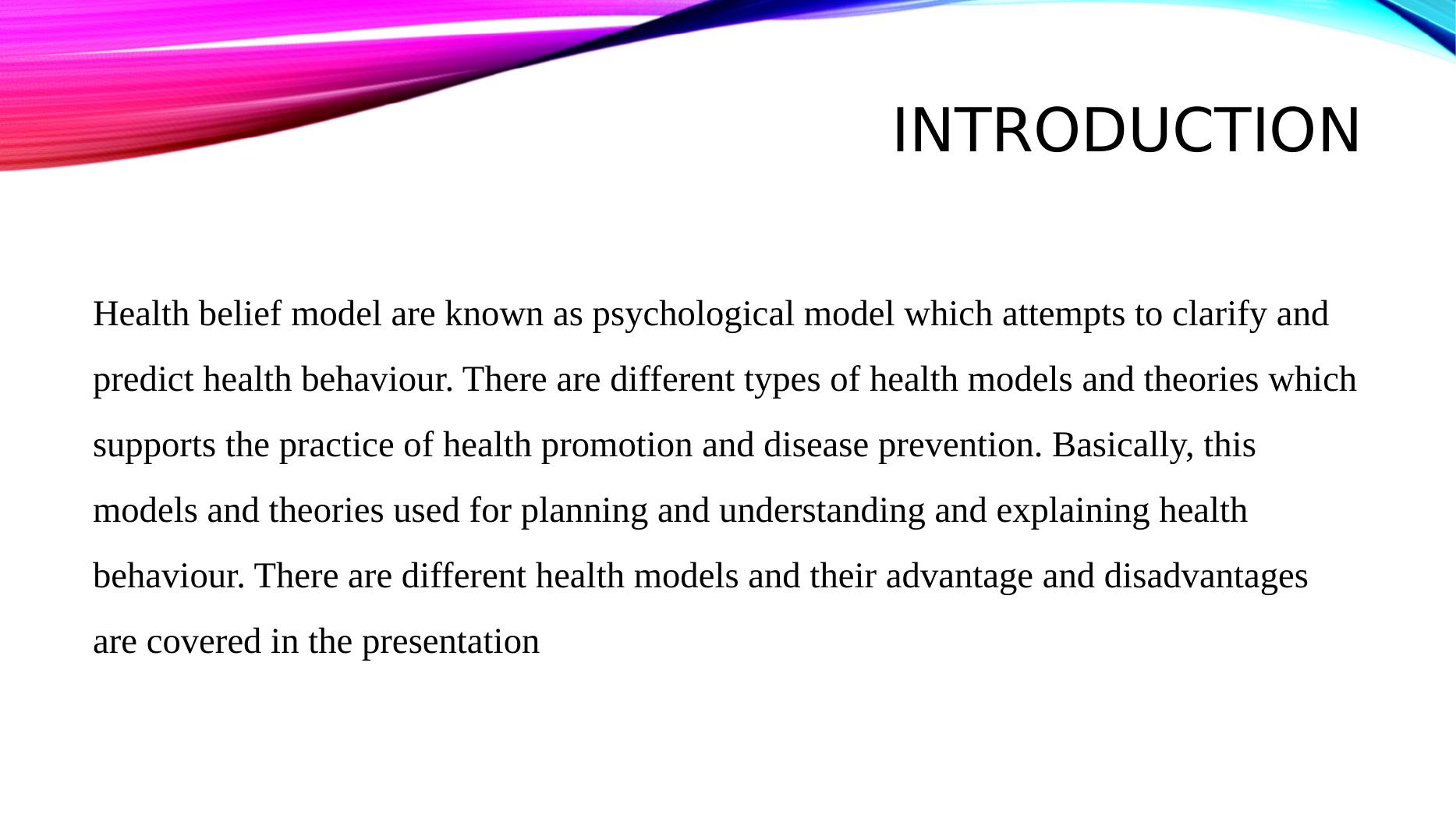 INTRODUCTION

Health belief model are known as psychological model which attempts to clarify and predict health behaviour. There are different types of health models and theories which supports the practice of health promotion and disease prevention. Basically, this models and theories used for planning and understanding and explaining health behaviour. There are different health models and their advantage and disadvantages are covered in the presentation